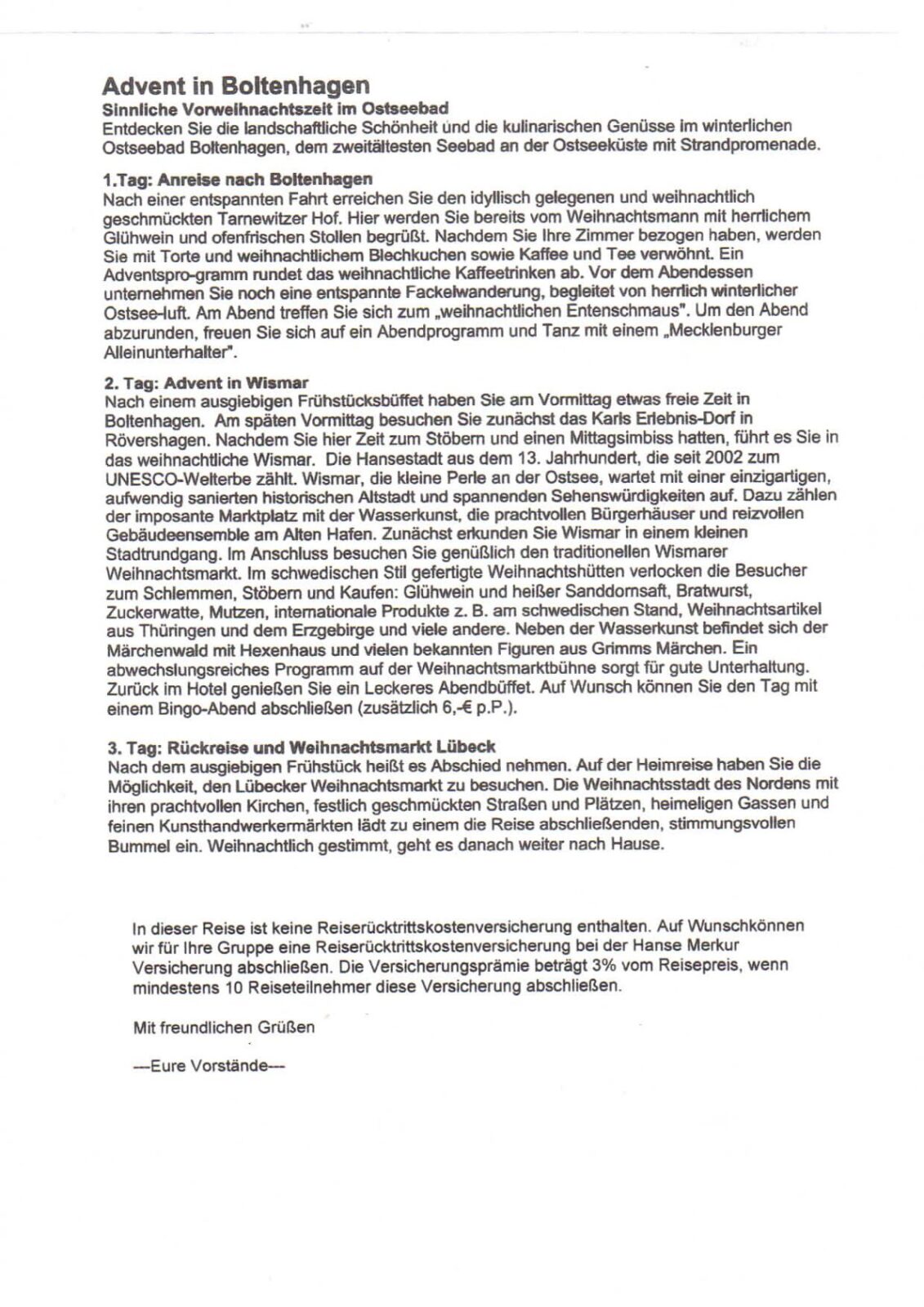 Advent in Boltenhagen
Sinnliche Vorweihnachtszeit im Ostseebad
Entdecken Sie die landschaftliche Schönheit und die kulinarischen Genüsse im winterlichen Ostseebad Boltenhagen, dem zweitältesten Seebad an der Ostseeküste mit Strandpromenade.

1.Tag: Anreise nach Boltenhagen
Nach einer entspannten Fahrt erreichen Sie den idyllisch gelegenen und weihnachtlich geschmückten Tarnewitzer Hof. Hier werden Sie bereits vom Weihnachtsmann mit herrlichem Glühwein und ofenfrischen Stollen begrüßt. Nachdem Sie Ihre Zimmer bezogen haben, werden Sie mit Torte und weihnachtlichem Blechkuchen sowie Kaffee und Tee verwöhnt. Ein Adventspro-gramm rundet das weihnachtliche Kaffeetrinken ab. Vor dem Abendessen unternehmen Sie noch eine entspannte Fackelwanderung, begleitet von herrlich winterlicher Ostsee-luft. Am Abend treffen Sie sich zum „weihnachtlichen Entenschmaus". Um den Abend abzurunden, freuen Sie sich auf ein Abendprogramm und Tanz mit einem „Mecklenburger Alleinunterhalter".

2. Tag: Advent in Wismar
Nach einem ausgiebigen Frühstücksbüffet haben Sie am Vormittag etwas freie Zeit in Boltenhagen. Am späten Vormittag besuchen Sie zunächst das Karls Erlebnis-Dorf in Rövershagen. Nachdem Sie hier Zeit zum Stöbern und einen Mittagsimbiss hatten, führt es Sie in das weihnachtliche Wismar. Die Hansestadt aus dem 13. Jahrhundert, die seit 2002 zum UNESCO-Welterbe zählt. Wismar, die kleine Perle an der Ostsee, wartet mit einer einzigartigen, aufwendig sanierten historischen Altstadt und spannenden Sehenswürdigkeiten auf. Dazu zählen der imposante Marktplatz mit der Wasserkunst, die prachtvollen Bürgerhäuser und reizvollen Gebäudeensemble am Alten Hafen. Zunächst erkunden Sie Wismar in einem kleinen Stadtrundgang. Im Anschluss besuchen Sie genüßlich den traditionellen Wismarer Weihnachtsmarkt. Im schwedischen Stil gefertigte Weihnachtshütten verlocken die Besucher zum Schlemmen, Stöbern und Kaufen: Glühwein und heißer Sanddornsaft, Bratwurst, Zuckerwatte, Mutzen, internationale Produkte z. B. am schwedischen Stand, Weihnachtsartikel aus Thüringen und dem Erzgebirge und viele andere. Neben der Wasserkunst befindet sich der Märchenwald mit Hexenhaus und vielen bekannten Figuren aus Grimms Märchen. Ein abwechslungsreiches Programm auf der Weihnachtsmarktbühne sorgt für gute Unterhaltung. Zurück im Hotel genießen Sie ein Leckeres Abendbüffet. Auf Wunsch können Sie den Tag mit einem Bingo-Abend abschließen (zusätzlich 6,-€ p.P.).

3. Tag: Rückreise und Weihnachtsmarkt Lübeck
Nach dem ausgiebigen Frühstück heißt es Abschied nehmen. Auf der Heimreise haben Sie die Möglichkeit, den Lübecker Weihnachtsmarkt zu besuchen. Die Weihnachtsstadt des Nordens mit ihren prachtvollen Kirchen, festlich geschmückten Straßen und Plätzen, heimeligen Gassen und feinen Kunsthandwerkermärkten lädt zu einem die Reise abschließenden, stimmungsvollen Bummel ein. Weihnachtlich gestimmt, geht es danach weiter nach Hause.

In dieser Reise ist keine Reiserücktrittskostenversicherung enthalten. Auf Wunschkönnen wir für Ihre Gruppe eine Reiserücktrittskostenversicherung bei der Hanse Merkur Versicherung abschließen. Die Versicherungsprämie beträgt 3% vom Reisepreis, wenn mindestens 10 Reiseteilnehmer diese Versicherung abschließen.

Mit freundlichen Grüßen

---Eure Vorstände---